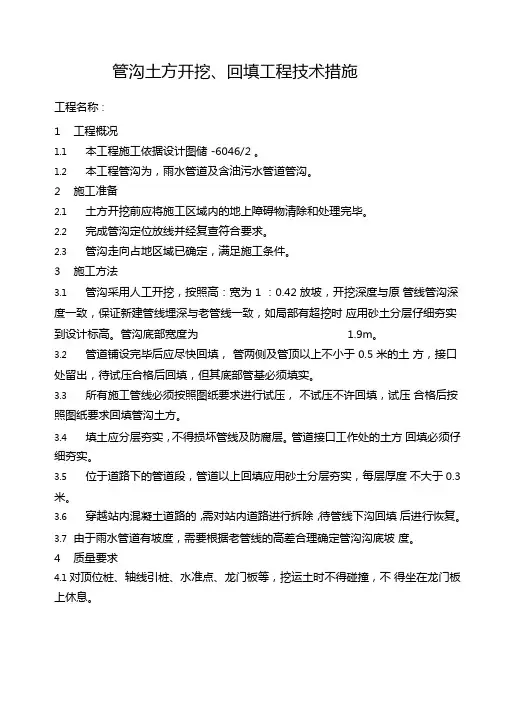 管沟土方开挖、回填工程技术措施

工程名称：

1　工程概况

1.1　本工程施工依据设计图储 -6046/2 。

1.2　本工程管沟为，雨水管道及含油污水管道管沟。

2　施工准备

2.1　土方开挖前应将施工区域内的地上障碍物清除和处理完毕。

2.2　完成管沟定位放线并经复查符合要求。

2.3　管沟走向占地区域已确定，满足施工条件。

3　施工方法

3.1　管沟采用人工开挖，按照高：宽为 1 ：0.42 放坡，开挖深度与原 管线管沟深度一致，保证新建管线埋深与老管线一致，如局部有超挖时 应用砂土分层仔细夯实到设计标高。管沟底部宽度为 1.9m。

3.2　管道铺设完毕后应尽快回填， 管两侧及管顶以上不小于 0.5 米的土 方，接口处留出，待试压合格后回填，但其底部管基必须填实。

3.3　所有施工管线必须按照图纸要求进行试压， 不试压不许回填，试压 合格后按照图纸要求回填管沟土方。

3.4　填土应分层夯实，不得损坏管线及防腐层。管道接口工作处的土方 回填必须仔细夯实。

3.5　位于道路下的管道段，管道以上回填应用砂土分层夯实，每层厚度 不大于 0.3 米。

3.6　穿越站内混凝土道路的 ,需对站内道路进行拆除 ,待管线下沟回填 后进行恢复。

3.7　由于雨水管道有坡度，需要根据老管线的高差合理确定管沟沟底坡 度。

4　质量要求

4.1 对顶位桩、轴线引桩、水准点、龙门板等，挖运土时不得碰撞，不 得坐在龙门板上休息。